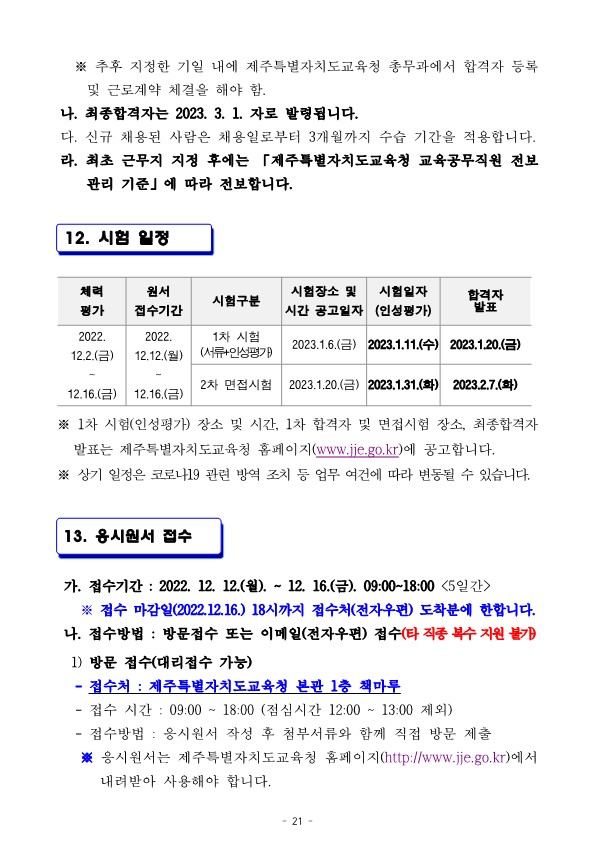 ※ 추후 지정한 기일 내에 제주특별자치도교육청 총무과에서 합격자 등록 및 근로계약 체결을 해야 함.

나. 최종합격자는 2023. 3. 1. 자로 발령됩니다.

다. 신규 채용된 사람은 채용일로부터 3개월까지 수습 기간을 적용합니다.

라. 최초 근무지 지정 후에는 「제주특별자치도교육청 교육공무직원 전보 관리 기준」에 따라 전보합니다.

12. 시험 일정

| 체력 평가 | 원서 접수기간 | 시험구분 | 시험장소 및 시간 공고일자 | 시험일자 (인성평가) | 합격자 발표 |
|---|---|---|---|---|---|
| 2022. 12.2.(금) ~ 12.16.(금) | 2022. 12.12.(월) ~ 12.16.(금) | 1차 시험 (서류+인성평가) | 2023.1.6.(금) | 2023.1.11.(수) | 2023.1.20.(금) |
| | | 2차 면접시험 | 2023.1.20.(금) | 2023.1.31.(화) | 2023.2.7.(화) |

※ 1차 시험(인성평가) 장소 및 시간, 1차 합격자 및 면접시험 장소, 최종합격자 발표는 제주특별자치도교육청 홈페이지(www.jje.go.kr)에 공고합니다.

※ 상기 일정은 코로나19 관련 방역 조치 등 업무 여건에 따라 변동될 수 있습니다.

13. 응시원서 접수

가. 접수기간 : 2022. 12. 12.(월). ~ 12. 16.(금). 09:00~18:00 <5일간>

※ 접수 마감일(2022.12.16.) 18시까지 접수처(전자우편) 도착분에 한합니다.

나. 접수방법 : 방문접수 또는 이메일(전자우편) 접수(타 직종 복수 지원 불가)

1) 방문 접수(대리접수 가능)

- 접수처 : 제주특별자치도교육청 본관 1층 책마루

- 접수 시간 : 09:00 ~ 18:00 (점심시간 12:00 ~ 13:00 제외)

- 접수방법 : 응시원서 작성 후 첨부서류와 함께 직접 방문 제출

※ 응시원서는 제주특별자치도교육청 홈페이지(http://www.jje.go.kr)에서 내려받아 사용해야 합니다.

- 21 -